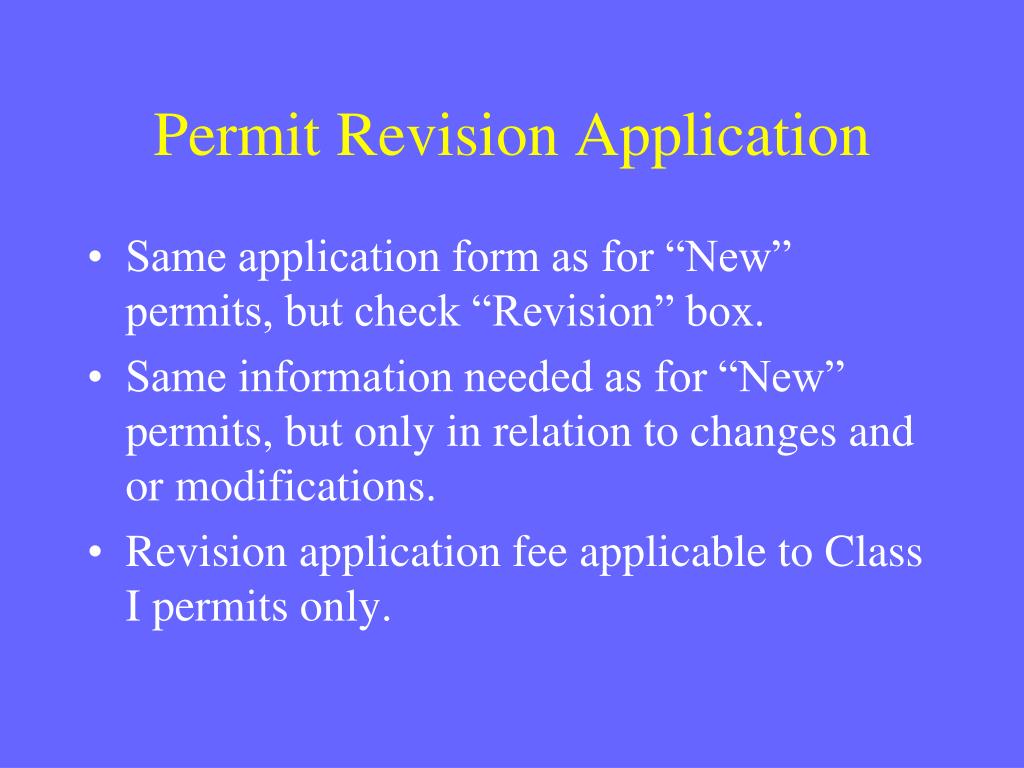 Permit Revision Application

• Same application form as for “New” permits, but check “Revision” box.
• Same information needed as for “New” permits, but only in relation to changes and or modifications.
• Revision application fee applicable to Class I permits only.